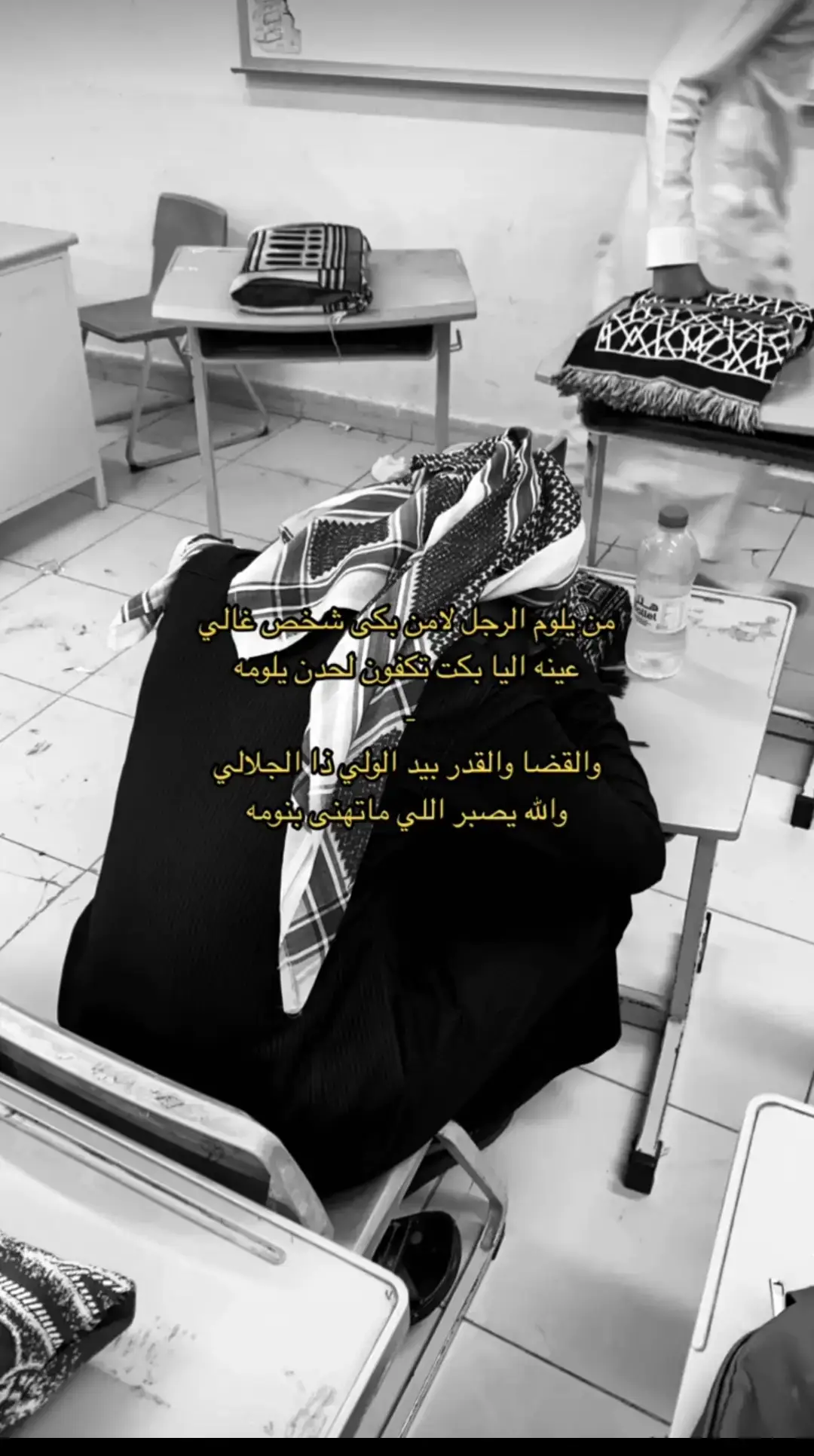 من يلوم الرجل لامن بكى شخص غالي
عينه اليا بكت تكفون لحدن يلومه
_
والقضا والقدر بيد الولي ذا الجلالي
والله يصبر اللي ماتهنى بنومه